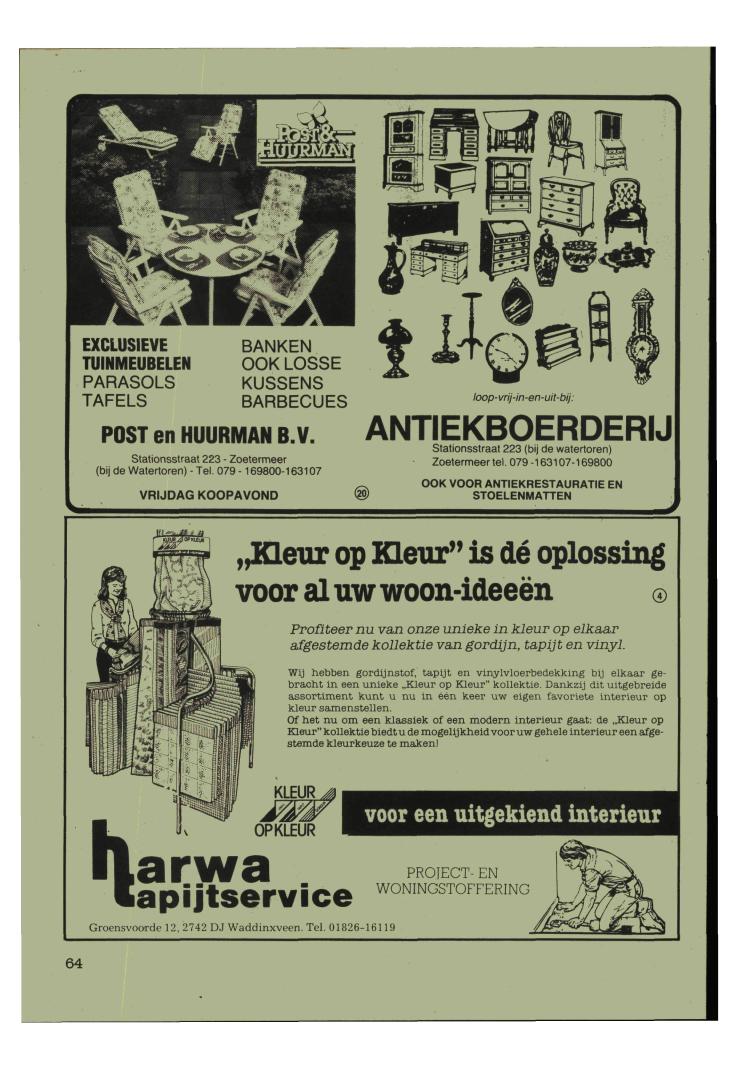 POST & HUURMAN

EXCLUSIEVE TUINMEUBELEN
PARASOLS
TAFELS

BANKEN
OOK LOSSE
KUSSENS
BARBECUES

POST en HUURMAN B.V.

Stationsstraat 223 - Zoetermeer
(bij de Watertoren) - Tel. 079 - 169800-163107

VRIJDAG KOOPAVOND

20

loop-vrij-in-en-uit-bij:

ANTIEKBOERDERIJ

Stationsstraat 223 (bij de watertoren)
Zoetermeer tel. 079 -163107-169800

OOK VOOR ANTIEKRESTAURATIE EN STOELENMATTEN

KLEUR OP KLEUR

„Kleur op Kleur" is dé oplossing voor al uw woon-ideeën

4

Profiteer nu van onze unieke in kleur op elkaar afgestemde kollektie van gordijn, tapijt en vinyl.

Wij hebben gordijnstof, tapijt en vinylvloerbedekking bij elkaar gebracht in een unieke „Kleur op Kleur" kollektie. Dankzij dit uitgebreide assortiment kunt u nu in één keer uw eigen favoriete interieur op kleur samenstellen.
Of het nu om een klassiek of een modern interieur gaat: de „Kleur op Kleur" kollektie biedt u de mogelijkheid voor uw gehele interieur een afgestemde kleurkeuze te maken!

KLEUR OP KLEUR

voor een uitgekiend interieur

harwa tapijtservice

PROJECT- EN WONINGSTOFFERING

Groensvoorde 12, 2742 DJ Waddinxveen. Tel. 01826-16119

64